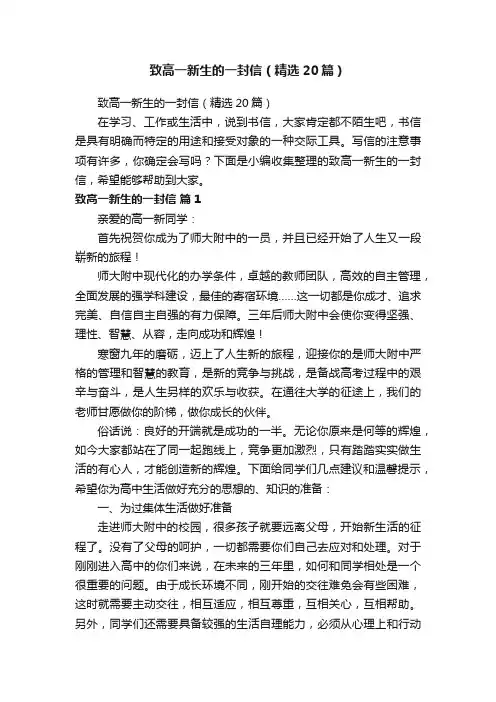 致高一新生的一封信（精选20篇）

致高一新生的一封信（精选20篇）

在学习、工作或生活中，说到书信，大家肯定都不陌生吧，书信是具有明确而特定的用途和接受对象的一种交际工具。写信的注意事项有许多，你确定会写吗？下面是小编收集整理的致高一新生的一封信，希望能够帮助到大家。

致高一新生的一封信 篇1

亲爱的高一新同学：

首先祝贺你成为了师大附中的一员，并且已经开始了人生又一段崭新的旅程！

师大附中现代化的办学条件，卓越的教师团队，高效的自主管理，全面发展的强学科建设，最佳的寄宿环境……这一切都是你成才、追求完美、自信自主自强的有力保障。三年后师大附中会使你变得坚强、理性、智慧、从容，走向成功和辉煌！

寒窗九年的磨砺，迈上了人生新的旅程，迎接你的是师大附中严格的管理和智慧的教育，是新的竞争与挑战，是备战高考过程中的艰辛与奋斗，是人生另样的欢乐与收获。在通往大学的征途上，我们的老师甘愿做你的阶梯，做你成长的伙伴。

俗话说：良好的开端就是成功的一半。无论你原来是何等的辉煌，如今大家都站在了同一起跑线上，竞争更加激烈，只有踏踏实实做生活的有心人，才能创造新的辉煌。下面给同学们几点建议和温馨提示，希望你为高中生活做好充分的思想的、知识的准备：

一、为过集体生活做好准备

走进师大附中的校园，很多孩子就要远离父母，开始新生活的征程了。没有了父母的呵护，一切都需要你们自己去应对和处理。对于刚刚进入高中的你们来说，在未来的三年里，如何和同学相处是一个很重要的问题。由于成长环境不同，刚开始的交往难免会有些困难，这时就需要主动交往，相互适应，相互尊重，互相关心，互相帮助。另外，同学们还需要具备较强的生活自理能力，必须从心理上和行动